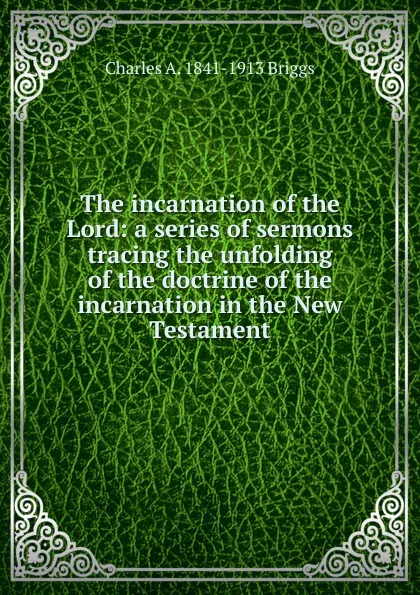 Charles A. 1841-1913 Briggs

The incarnation of the Lord: a series of sermons tracing the unfolding of the doctrine of the incarnation in the New Testament